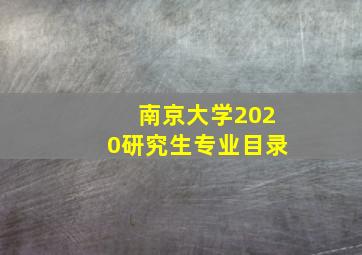 南京大学2020研究生专业目录